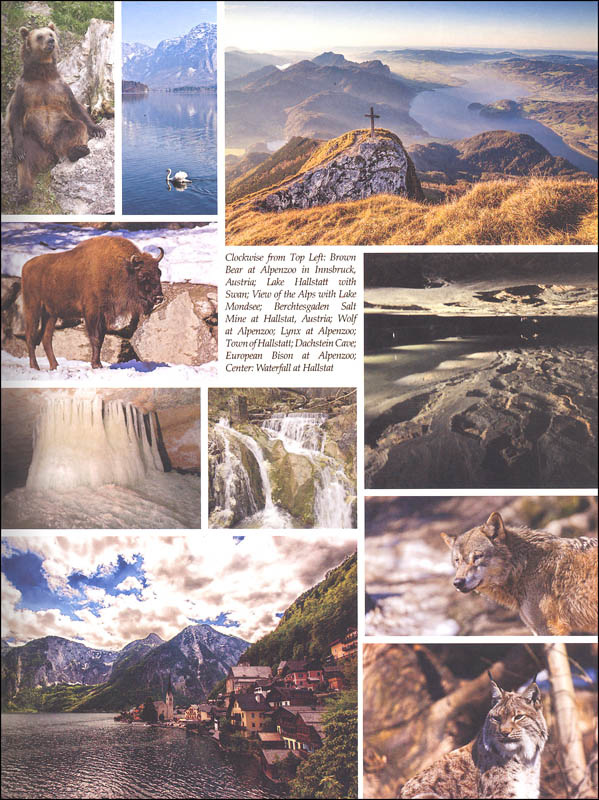 Clockwise from Top Left: Brown Bear at Alpenzoo in Innsbruck, Austria; Lake Hallstatt with Swan; View of the Alps with Lake Mondsee; Berchtesgaden Salt Mine at Hallstat, Austria; Wolf at Alpenzoo; Lynx at Alpenzoo; Town of Hallstatt; Dachstein Cave; European Bison at Alpenzoo; Center: Waterfall at Hallstat